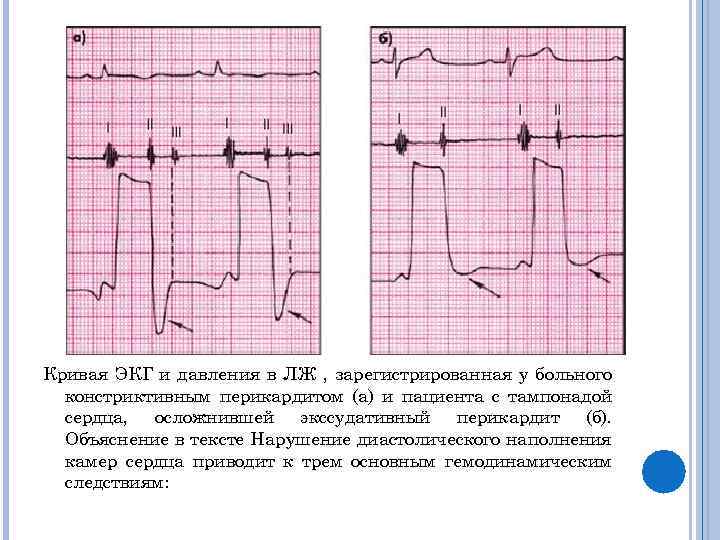 а)

I II III I II III

б)

I II I II

Кривая ЭКГ и давления в ЛЖ , зарегистрированная у больного констриктивным перикардитом (а) и пациента с тампонадой сердца, осложнившей экссудативный перикардит (б). Объяснение в тексте Нарушение диастолического наполнения камер сердца приводит к трем основным гемодинамическим следствиям: